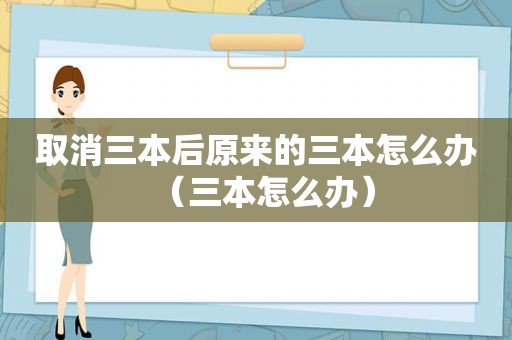 取消三本后原来的三本怎么办（三本怎么办）